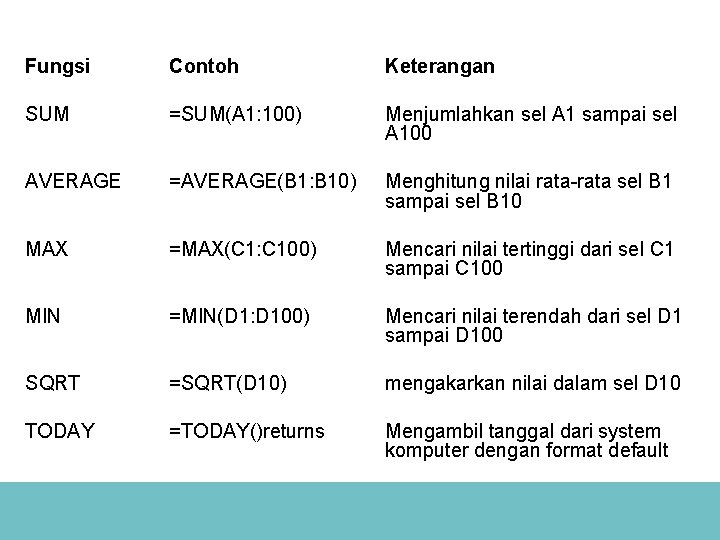 | Fungsi | Contoh | Keterangan |
|---|---|---|
| SUM | =SUM(A1:100) | Menjumlahkan sel A1 sampai sel A100 |
| AVERAGE | =AVERAGE(B1:B10) | Menghitung nilai rata-rata sel B1 sampai sel B10 |
| MAX | =MAX(C1:C100) | Mencari nilai tertinggi dari sel C1 sampai C100 |
| MIN | =MIN(D1:D100) | Mencari nilai terendah dari sel D1 sampai D100 |
| SQRT | =SQRT(D10) | mengakarkan nilai dalam sel D10 |
| TODAY | =TODAY()returns | Mengambil tanggal dari system komputer dengan format default |